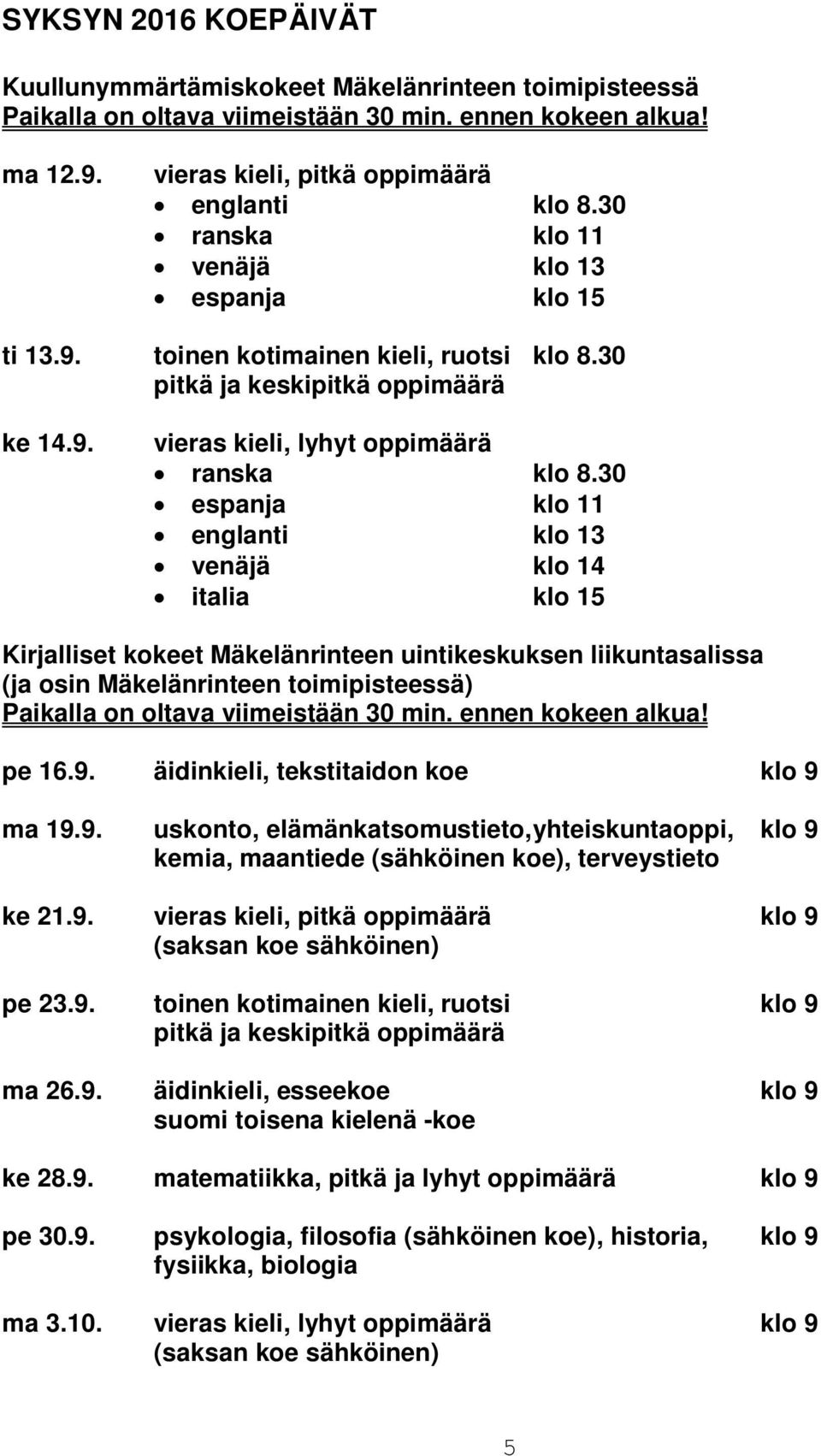 SYKSYN 2016 KOEPÄIVÄT

Kuullunymmärtämiskokeet Mäkelänrinteen toimipisteessä
Paikalla on oltava viimeistään 30 min. ennen kokeen alkua!

ma 12.9. vieras kieli, pitkä oppimäärä
• englanti klo 8.30
• ranska klo 11
• venäjä klo 13
• espanja klo 15

ti 13.9. toinen kotimainen kieli, ruotsi klo 8.30
pitkä ja keskipitkä oppimäärä

ke 14.9. vieras kieli, lyhyt oppimäärä
• ranska klo 8.30
• espanja klo 11
• englanti klo 13
• venäjä klo 14
• italia klo 15

Kirjalliset kokeet Mäkelänrinteen uintikeskuksen liikuntasalissa
(ja osin Mäkelänrinteen toimipisteessä)
Paikalla on oltava viimeistään 30 min. ennen kokeen alkua!

pe 16.9. äidinkieli, tekstitaidon koe klo 9

ma 19.9. uskonto, elämänkatsomustieto,yhteiskuntaoppi, klo 9
kemia, maantiede (sähköinen koe), terveystieto

ke 21.9. vieras kieli, pitkä oppimäärä klo 9
(saksan koe sähköinen)

pe 23.9. toinen kotimainen kieli, ruotsi klo 9
pitkä ja keskipitkä oppimäärä

ma 26.9. äidinkieli, esseekoe klo 9
suomi toisena kielenä -koe

ke 28.9. matematiikka, pitkä ja lyhyt oppimäärä klo 9

pe 30.9. psykologia, filosofia (sähköinen koe), historia, klo 9
fysiikka, biologia

ma 3.10. vieras kieli, lyhyt oppimäärä klo 9
(saksan koe sähköinen)

5